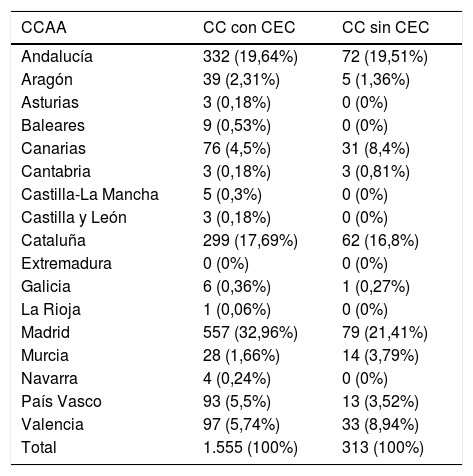 | CCAA | CC con CEC | CC sin CEC |
|---|---|---|
| Andalucía | 332 (19,64%) | 72 (19,51%) |
| Aragón | 39 (2,31%) | 5 (1,36%) |
| Asturias | 3 (0,18%) | 0 (0%) |
| Baleares | 9 (0,53%) | 0 (0%) |
| Canarias | 76 (4,5%) | 31 (8,4%) |
| Cantabria | 3 (0,18%) | 3 (0,81%) |
| Castilla-La Mancha | 5 (0,3%) | 0 (0%) |
| Castilla y León | 3 (0,18%) | 0 (0%) |
| Cataluña | 299 (17,69%) | 62 (16,8%) |
| Extremadura | 0 (0%) | 0 (0%) |
| Galicia | 6 (0,36%) | 1 (0,27%) |
| La Rioja | 1 (0,06%) | 0 (0%) |
| Madrid | 557 (32,96%) | 79 (21,41%) |
| Murcia | 28 (1,66%) | 14 (3,79%) |
| Navarra | 4 (0,24%) | 0 (0%) |
| País Vasco | 93 (5,5%) | 13 (3,52%) |
| Valencia | 97 (5,74%) | 33 (8,94%) |
| Total | 1.555 (100%) | 313 (100%) |